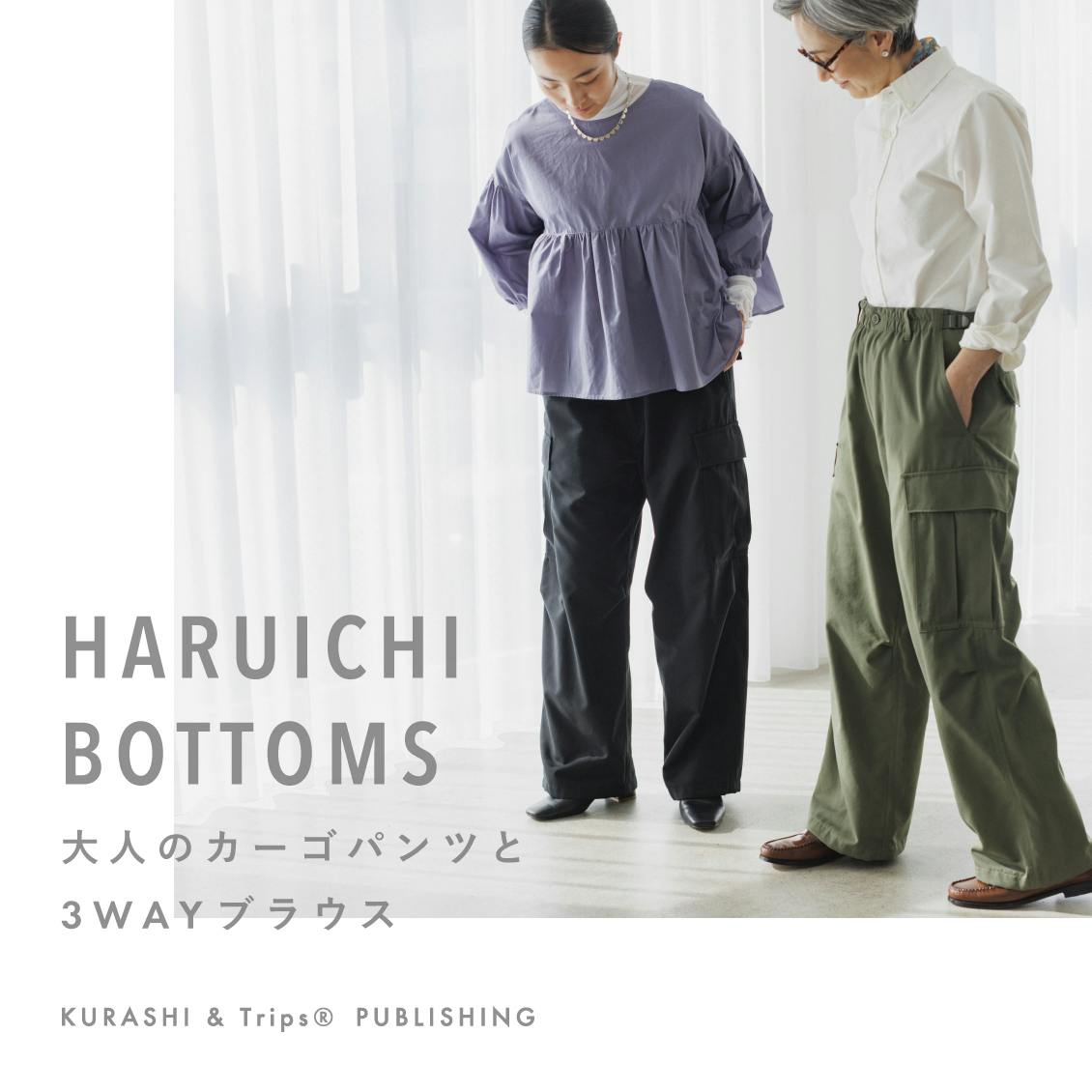 HARUICHI BOTTOMS

大人のカーゴパンツと
3WAYブラウス

KURASHI & Trips® PUBLISHING